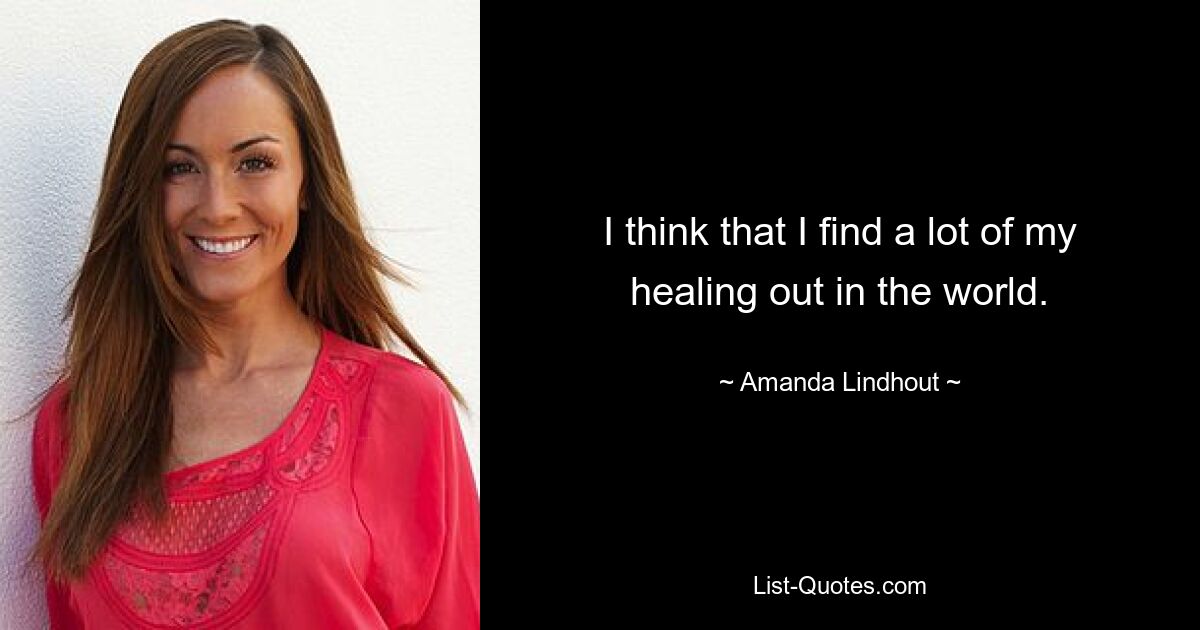 I think that I find a lot of my healing out in the world.

~ Amanda Lindhout ~

List-Quotes.com